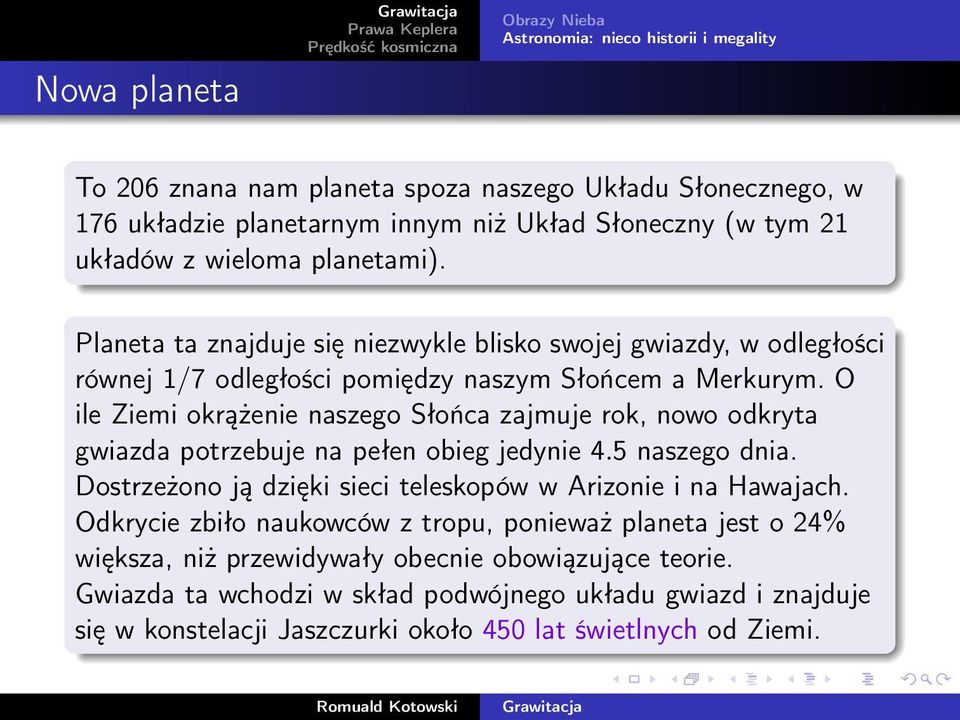 Grawitacja
Prawa Keplera
Prędkość kosmiczna

Obrazy Nieba
Astronomia: nieco historii i megality

Nowa planeta

To 206 znana nam planeta spoza naszego Układu Słonecznego, w 176 układzie planetarnym innym niż Układ Słoneczny (w tym 21 układów z wieloma planetami).

Planeta ta znajduje się niezwykle blisko swojej gwiazdy, w odległości równej 1/7 odległości pomiędzy naszym Słońcem a Merkurym. O ile Ziemi okrążenie naszego Słońca zajmuje rok, nowo odkryta gwiazda potrzebuje na pełen obieg jedynie 4.5 naszego dnia. Dostrzeżono ją dzięki sieci teleskopów w Arizonie i na Hawajach. Odkrycie zbiło naukowców z tropu, ponieważ planeta jest o 24% większa, niż przewidywały obecnie obowiązujące teorie.
Gwiazda ta wchodzi w skład podwójnego układu gwiazd i znajduje się w konstelacji Jaszczurki około 450 lat świetlnych od Ziemi.

Romuald Kotowski
Grawitacja